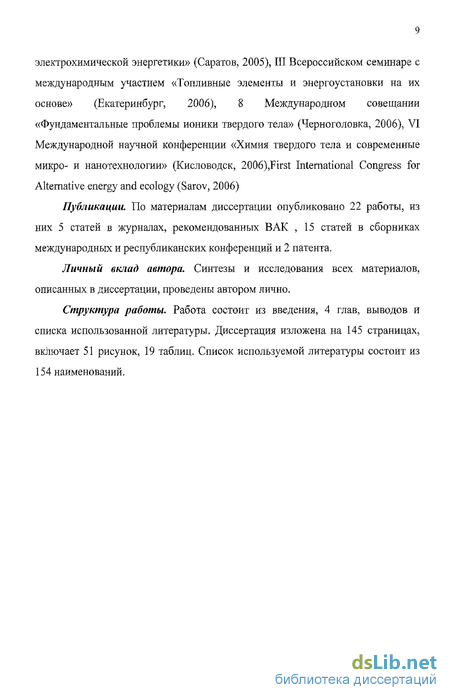 9

электрохимической энергетики» (Саратов, 2005), III Всероссийском семинаре с международным участием «Топливные элементы и энергоустановки на их основе» (Екатеринбург, 2006), 8 Международном совещании «Фундаментальные проблемы ионики твердого тела» (Черноголовка, 2006), VI Международной научной конференции «Химия твердого тела и современные микро- и нанотехнологии» (Кисловодск, 2006),First International Congress for Alternative energy and ecology (Sarov, 2006)

Публикации. По материалам диссертации опубликовано 22 работы, из них 5 статей в журналах, рекомендованных ВАК , 15 статей в сборниках международных и республиканских конференций и 2 патента.

Личный вклад автора. Синтезы и исследования всех материалов, описанных в диссертации, проведены автором лично.

Структура работы. Работа состоит из введения, 4 глав, выводов и списка использованной литературы. Диссертация изложена на 145 страницах, включает 51 рисунок, 19 таблиц. Список используемой литературы состоит из 154 наименований.

dsLib.net
библиотека диссертаций